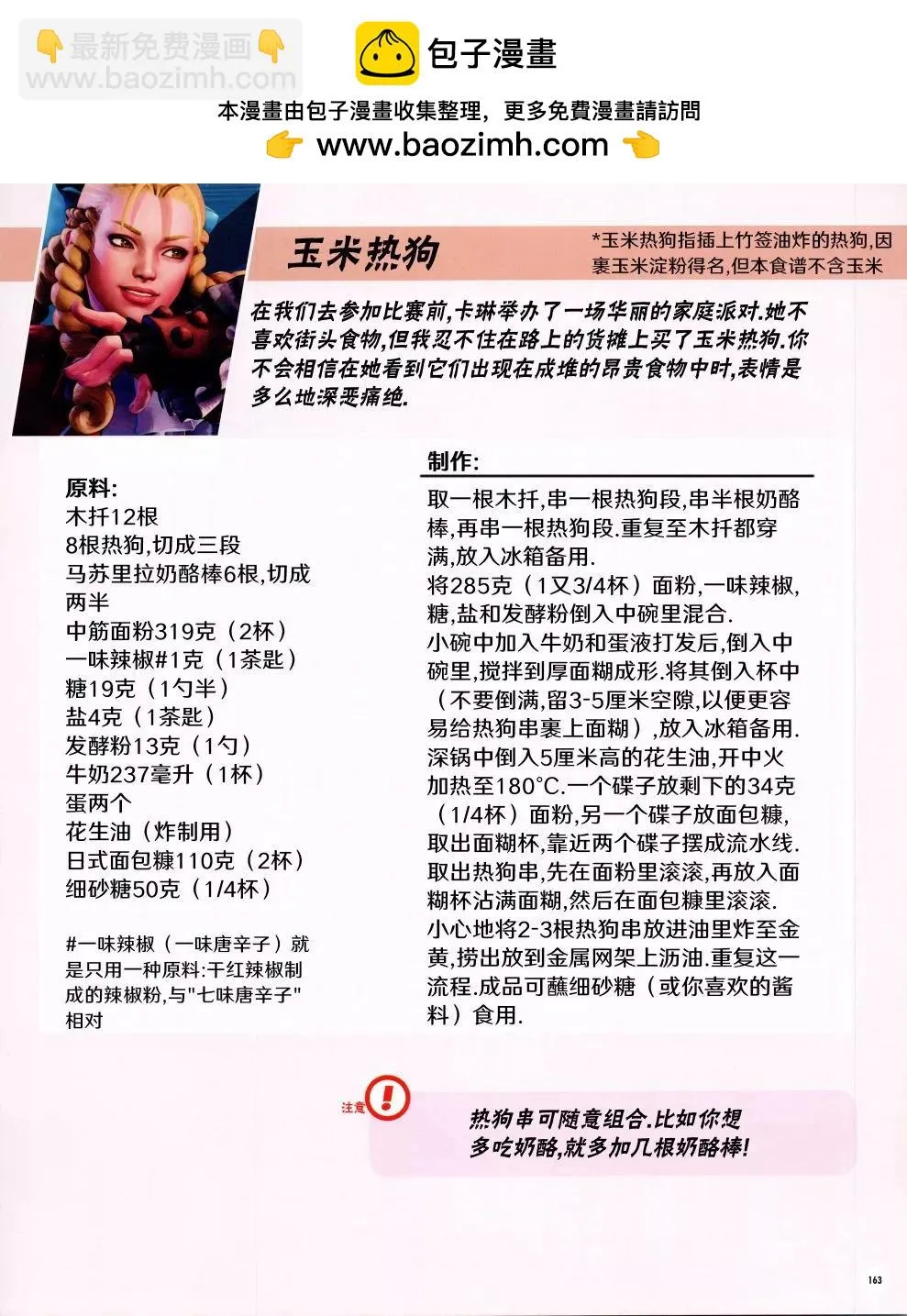 👇最新免费漫画👇
www.baozimh.com

包子漫畫

本漫畫由包子漫畫收集整理，更多免費漫畫請訪問
👉 www.baozimh.com 👈

玉米热狗

*玉米热狗指插上竹签油炸的热狗,因裹玉米淀粉得名,但本食谱不含玉米

在我们去参加比赛前,卡琳举办了一场华丽的家庭派对.她不喜欢街头食物,但我忍不住在路上的货摊上买了玉米热狗.你不会相信在她看到它们出现在成堆的昂贵食物中时,表情是多么地深恶痛绝.

原料:
木扦12根
8根热狗,切成三段
马苏里拉奶酪棒6根,切成两半
中筋面粉319克（2杯）
一味辣椒#1克（1茶匙）
糖19克（1勺半）
盐4克（1茶匙）
发酵粉13克（1勺）
牛奶237毫升（1杯）
蛋两个
花生油（炸制用）
日式面包糠110克（2杯）
细砂糖50克（1/4杯）

#一味辣椒（一味唐辛子）就是只用一种原料:干红辣椒制成的辣椒粉,与"七味唐辛子"相对

制作:
取一根木扦,串一根热狗段,串半根奶酪棒,再串一根热狗段.重复至木扦都穿满,放入冰箱备用.
将285克（1又3/4杯）面粉,一味辣椒,糖,盐和发酵粉倒入中碗里混合.
小碗中加入牛奶和蛋液打发后,倒入中碗里,搅拌到厚面糊成形.将其倒入杯中（不要倒满,留3-5厘米空隙,以便更容易给热狗串裹上面糊）,放入冰箱备用.
深锅中倒入5厘米高的花生油,开中火加热至180°C.一个碟子放剩下的34克（1/4杯）面粉,另一个碟子放面包糠,取出面糊杯,靠近两个碟子摆成流水线.
取出热狗串,先在面粉里滚滚,再放入面糊杯沾满面糊,然后在面包糠里滚滚.
小心地将2-3根热狗串放进油里炸至金黄,捞出放到金属网架上沥油.重复这一流程.成品可蘸细砂糖（或你喜欢的酱料）食用.

注意

热狗串可随意组合.比如你想多吃奶酪,就多加几根奶酪棒!

163